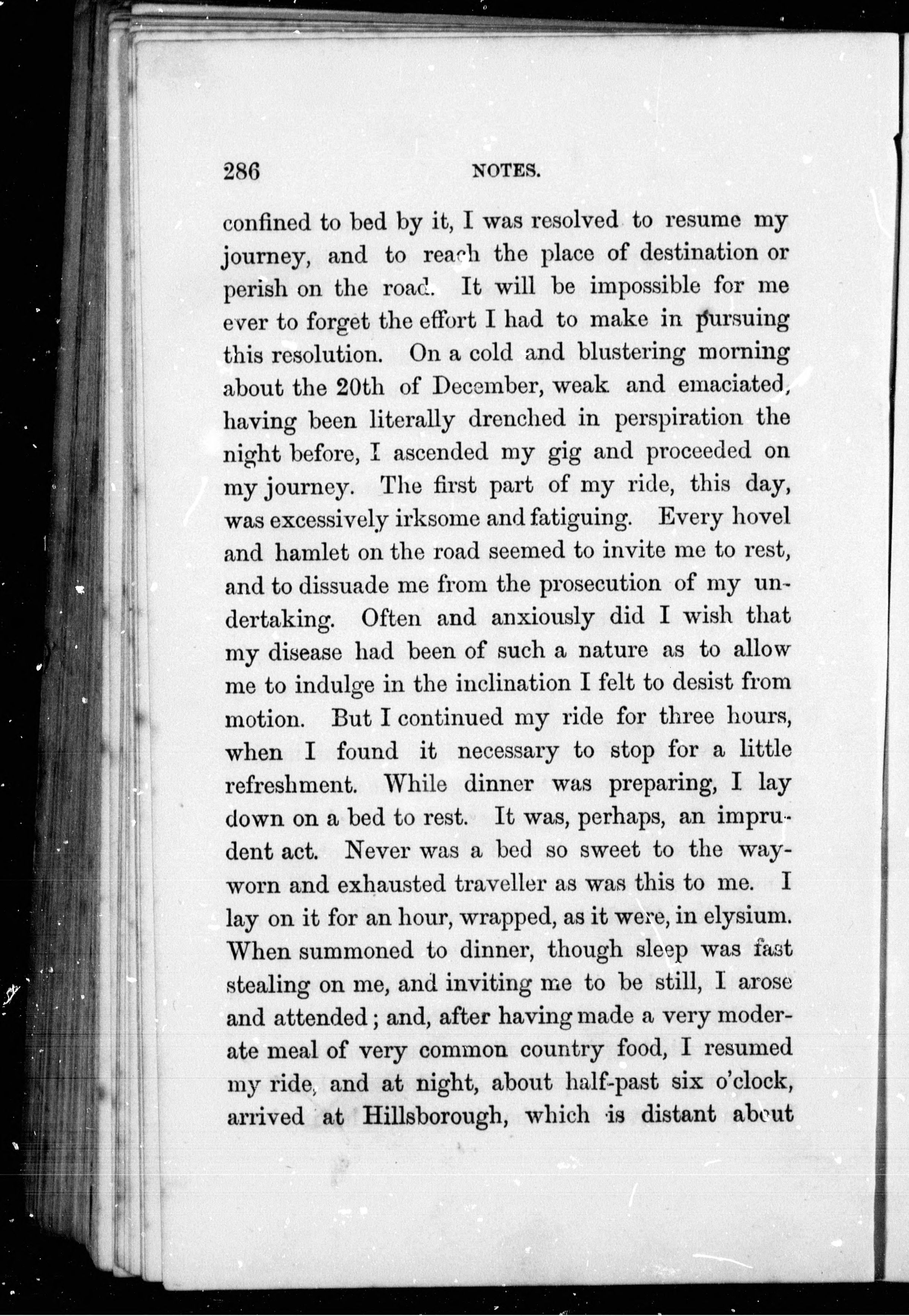 286 NOTES.

confined to bed by it, I was resolved to resume my journey, and to reach the place of destination or perish on the road. It will be impossible for me ever to forget the effort I had to make in pursuing this resolution. On a cold and blustering morning about the 20th of December, weak and emaciated, having been literally drenched in perspiration the night before, I ascended my gig and proceeded on my journey. The first part of my ride, this day, was excessively irksome and fatiguing. Every hovel and hamlet on the road seemed to invite me to rest, and to dissuade me from the prosecution of my undertaking. Often and anxiously did I wish that my disease had been of such a nature as to allow me to indulge in the inclination I felt to desist from motion. But I continued my ride for three hours, when I found it necessary to stop for a little refreshment. While dinner was preparing, I lay down on a bed to rest. It was, perhaps, an imprudent act. Never was a bed so sweet to the wayworn and exhausted traveller as was this to me. I lay on it for an hour, wrapped, as it were, in elysium. When summoned to dinner, though sleep was fast stealing on me, and inviting me to be still, I arose and attended; and, after having made a very moderate meal of very common country food, I resumed my ride, and at night, about half-past six o'clock, arrived at Hillsborough, which is distant about